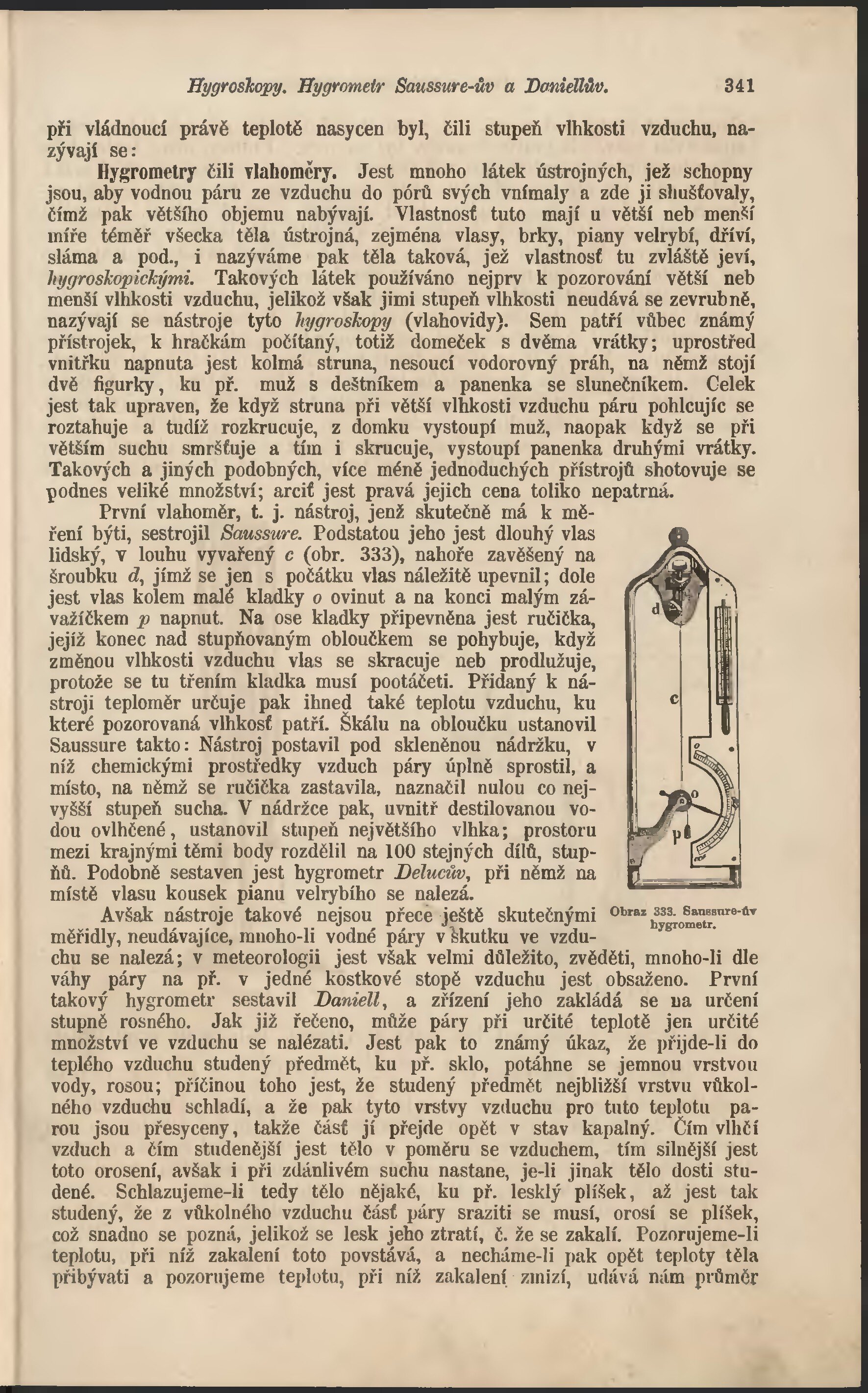 Hygroskopy. Hygrometr Saussure-ův a Daniellův. 341

při vládnoucí právě teplotě nasycen byl, čili stupeň vlhkosti vzduchu, nazývají se:

Hygrometry čili vlahoměry. Jest mnoho látek ústrojných, jež schopny jsou, aby vodnou páru ze vzduchu do pórů svých vnímaly a zde ji shušťovaly, čímž pak většího objemu nabývají. Vlastnosť tuto mají u větší neb menší míře téměř všecka těla ústrojná, zejména vlasy, brky, piany velrybí, dříví, sláma a pod., i nazýváme pak těla taková, jež vlastnosť tu zvláště jeví, hygroskopickými. Takových látek používáno nejprv k pozorování větší neb menší vlhkosti vzduchu, jelikož však jimi stupeň vlhkosti neudává se zevrubně, nazývají se nástroje tyto hygroskopy (vlahovidy). Sem patří vůbec známý přístrojek, k hračkám počítaný, totiž domeček s dvěma vrátky; uprostřed vnitřku napnuta jest kolmá struna, nesoucí vodorovný práh, na němž stojí dvě figurky, ku př. muž s deštníkem a panenka se slunečníkem. Celek jest tak upraven, že když struna při větší vlhkosti vzduchu páru pohlcujíc se roztahuje a tudíž rozkrucuje, z domku vystoupí muž, naopak když se při větším suchu smršťuje a tím i skrucuje, vystoupí panenka druhými vrátky. Takových a jiných podobných, více méně jednoduchých přístrojů shotovuje se podnes veliké množství; arciť jest pravá jejich cena toliko nepatrná.

První vlahoměr, t. j. nástroj, jenž skutečně má k měření býti, sestrojil Saussure. Podstatou jeho jest dlouhý vlas lidský, v louhu vyvařený c (obr. 333), nahoře zavěšený na šroubku d, jímž se jen s počátku vlas náležitě upevnil; dole jest vlas kolem malé kladky o ovinut a na konci malým závažíčkem p napnut. Na ose kladky připevněna jest ručička, jejíž konec nad stupňovaným obloučkem se pohybuje, když změnou vlhkosti vzduchu vlas se skracuje neb prodlužuje, protože se tu třením kladka musí pootáčeti. Přidaný k nástroji teploměr určuje pak ihned také teplotu vzduchu, ku které pozorovaná vlhkosť patří. Škálu na obloučku ustanovil Saussure takto: Nástroj postavil pod skleněnou nádržku, v níž chemickými prostředky vzduch páry úplně sprostil, a místo, na němž se ručička zastavila, naznačil nulou co nejvyšší stupeň sucha. V nádržce pak, uvnitř destilovanou vodou ovlhčené, ustanovil stupeň největšího vlhka; prostoru mezi krajnými těmi body rozdělil na 100 stejných dílů, stupňů. Podobně sestaven jest hygrometr Delucův, při němž na místě vlasu kousek pianu velrybího se nalezá.

d
c
o
p

Obraz 333. Saussure-ův hygrometr.

Avšak nástroje takové nejsou přece ještě skutečnými měřidly, neudávajíce, mnoho-li vodné páry v skutku ve vzduchu se nalezá; v meteorologii jest však velmi důležito, zvěděti, mnoho-li dle váhy páry na př. v jedné kostkové stopě vzduchu jest obsaženo. První takový hygrometr sestavil Daniell, a zřízení jeho zakládá se na určení stupně rosného. Jak již řečeno, může páry při určité teplotě jen určité množství ve vzduchu se nalézati. Jest pak to známý úkaz, že přijde-li do teplého vzduchu studený předmět, ku př. sklo, potáhne se jemnou vrstvou vody, rosou; příčinou toho jest, že studený předmět nejbližší vrstvu vůkolného vzduchu schladí, a že pak tyto vrstvy vzduchu pro tuto teplotu parou jsou přesyceny, takže část jí přejde opět v stav kapalný. Čím vlhčí vzduch a čím studenější jest tělo v poměru se vzduchem, tím silnější jest toto orosení, avšak i při zdánlivém suchu nastane, je-li jinak tělo dosti studené. Schlazujeme-li tedy tělo nějaké, ku př. lesklý plíšek, až jest tak studený, že z vůkolného vzduchu část páry sraziti se musí, orosí se plíšek, což snadno se pozná, jelikož se lesk jeho ztratí, č. že se zakalí. Pozorujeme-li teplotu, při níž zakalení toto povstává, a necháme-li pak opět teploty těla přibývati a pozorujeme teplotu, při níž zakalení zmizí, udává nám průměr